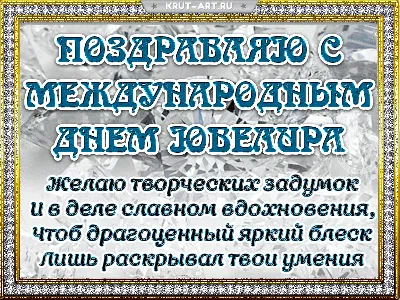 KRUT-ART.RU

ПОЗДРАВЛЯЮ С МЕЖДУНАРОДНЫМ ДНЕМ ЮВЕЛИРА

Желаю творческих задумок
И в деле славном вдохновения,
Чтоб драгоценный яркий блеск
Лишь раскрывал твои умения